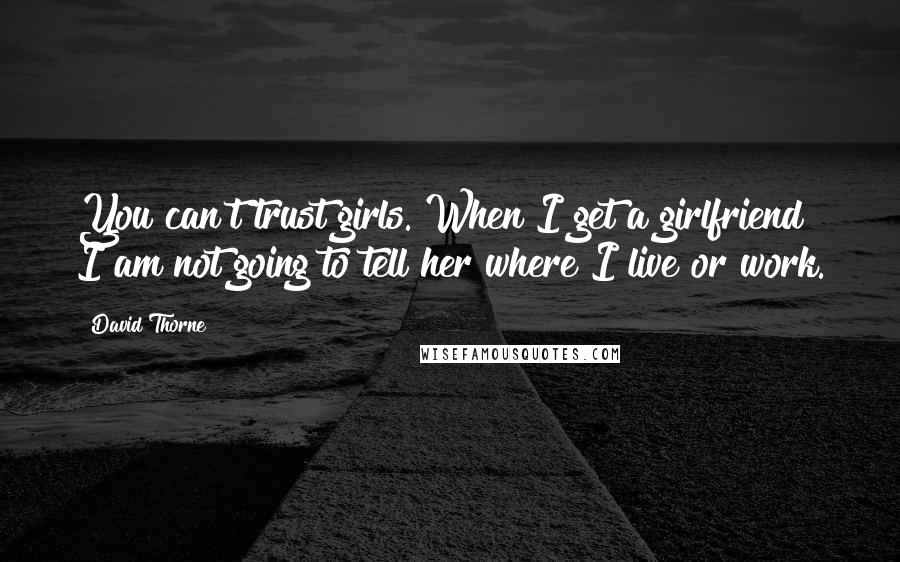 You can't trust girls. When I get a girlfriend I am not going to tell her where I live or work.

David Thorne

WISEFAMOUSQUOTES.COM